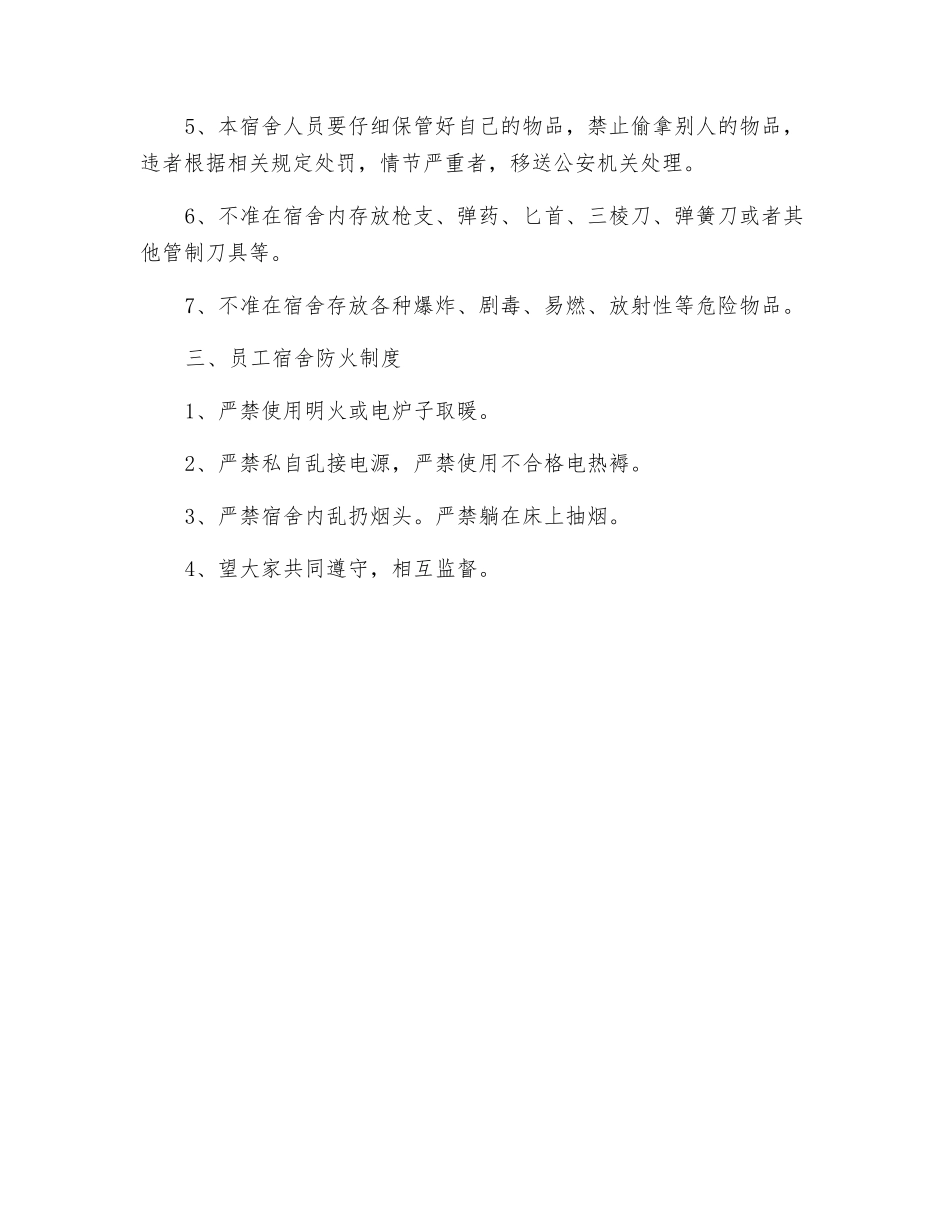 5、本宿舍人员要仔细保管好自己的物品，禁止偷拿别人的物品，违者根据相关规定处罚，情节严重者，移送公安机关处理。

6、不准在宿舍内存放枪支、弹药、匕首、三棱刀、弹簧刀或者其他管制刀具等。

7、不准在宿舍存放各种爆炸、剧毒、易燃、放射性等危险物品。

三、员工宿舍防火制度

1、严禁使用明火或电炉子取暖。

2、严禁私自乱接电源，严禁使用不合格电热褥。

3、严禁宿舍内乱扔烟头。严禁躺在床上抽烟。

4、望大家共同遵守，相互监督。